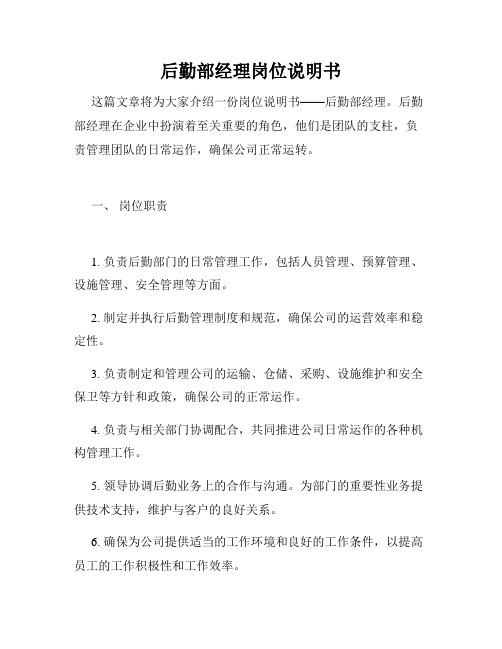 后勤部经理岗位说明书

这篇文章将为大家介绍一份岗位说明书——后勤部经理。后勤部经理在企业中扮演着至关重要的角色，他们是团队的支柱，负责管理团队的日常运作，确保公司正常运转。

一、 岗位职责

1. 负责后勤部门的日常管理工作，包括人员管理、预算管理、设施管理、安全管理等方面。

2. 制定并执行后勤管理制度和规范，确保公司的运营效率和稳定性。

3. 负责制定和管理公司的运输、仓储、采购、设施维护和安全保卫等方针和政策，确保公司的正常运作。

4. 负责与相关部门协调配合，共同推进公司日常运作的各种机构管理工作。

5. 领导协调后勤业务上的合作与沟通。为部门的重要性业务提供技术支持，维护与客户的良好关系。

6. 确保为公司提供适当的工作环境和良好的工作条件，以提高员工的工作积极性和工作效率。